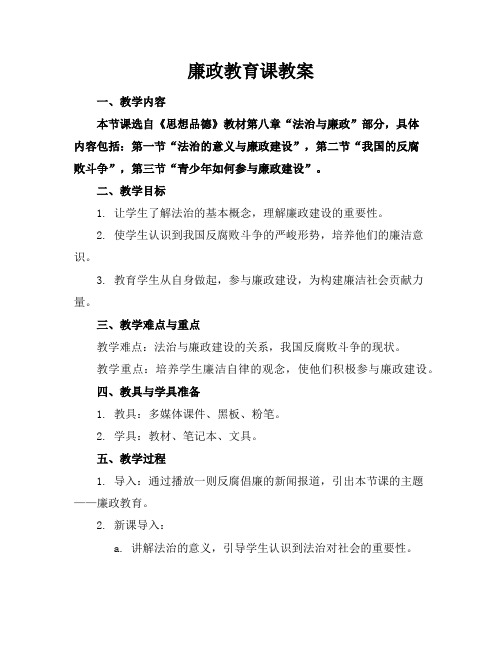 廉政教育课教案

一、教学内容

本节课选自《思想品德》教材第八章“法治与廉政”部分，具体内容包括：第一节“法治的意义与廉政建设”，第二节“我国的反腐败斗争”，第三节“青少年如何参与廉政建设”。

二、教学目标

1. 让学生了解法治的基本概念，理解廉政建设的重要性。

2. 使学生认识到我国反腐败斗争的严峻形势，培养他们的廉洁意识。

3. 教育学生从自身做起，参与廉政建设，为构建廉洁社会贡献力量。

三、教学难点与重点

教学难点：法治与廉政建设的关系，我国反腐败斗争的现状。

教学重点：培养学生廉洁自律的观念，使他们积极参与廉政建设。

四、教具与学具准备

1. 教具：多媒体课件、黑板、粉笔。

2. 学具：教材、笔记本、文具。

五、教学过程

1. 导入：通过播放一则反腐倡廉的新闻报道，引出本节课的主题——廉政教育。

2. 新课导入：

a. 讲解法治的意义，引导学生认识到法治对社会的重要性。